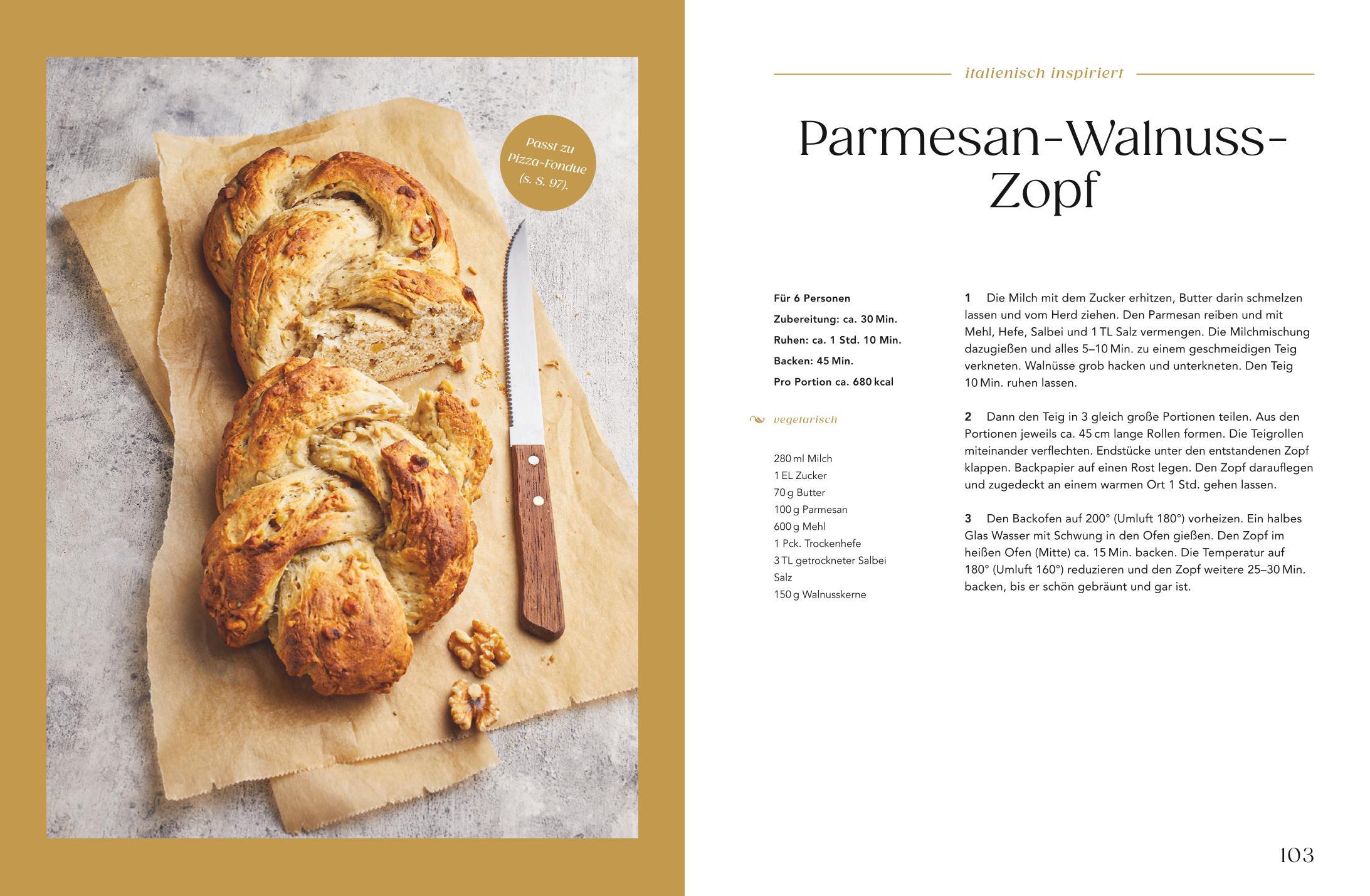 Passt zu Pizza-Fondue (s. S. 97).

italienisch inspiriert

Parmesan-Walnuss-Zopf

Für 6 Personen
Zubereitung: ca. 30 Min.
Ruhen: ca. 1 Std. 10 Min.
Backen: 45 Min.
Pro Portion ca. 680 kcal

vegetarisch

280 ml Milch
1 EL Zucker
70 g Butter
100 g Parmesan
600 g Mehl
1 Pck. Trockenhefe
3 TL getrockneter Salbei
Salz
150 g Walnusskerne

1 Die Milch mit dem Zucker erhitzen, Butter darin schmelzen lassen und vom Herd ziehen. Den Parmesan reiben und mit Mehl, Hefe, Salbei und 1 TL Salz vermengen. Die Milchmischung dazugießen und alles 5–10 Min. zu einem geschmeidigen Teig verkneten. Walnüsse grob hacken und unterkneten. Den Teig 10 Min. ruhen lassen.

2 Dann den Teig in 3 gleich große Portionen teilen. Aus den Portionen jeweils ca. 45 cm lange Rollen formen. Die Teigrollen miteinander verflechten. Endstücke unter den entstandenen Zopf klappen. Backpapier auf einen Rost legen. Den Zopf darauflegen und zugedeckt an einem warmen Ort 1 Std. gehen lassen.

3 Den Backofen auf 200° (Umluft 180°) vorheizen. Ein halbes Glas Wasser mit Schwung in den Ofen gießen. Den Zopf im heißen Ofen (Mitte) ca. 15 Min. backen. Die Temperatur auf 180° (Umluft 160°) reduzieren und den Zopf weitere 25–30 Min. backen, bis er schön gebräunt und gar ist.

103